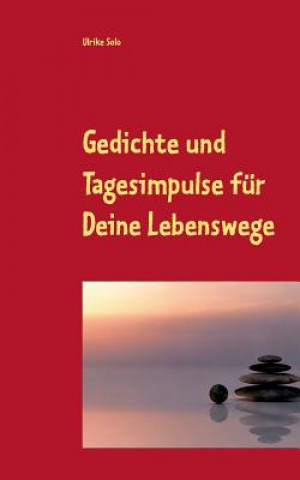 Ulrike Solo

Gedichte und Tagesimpulse für Deine Lebenswege